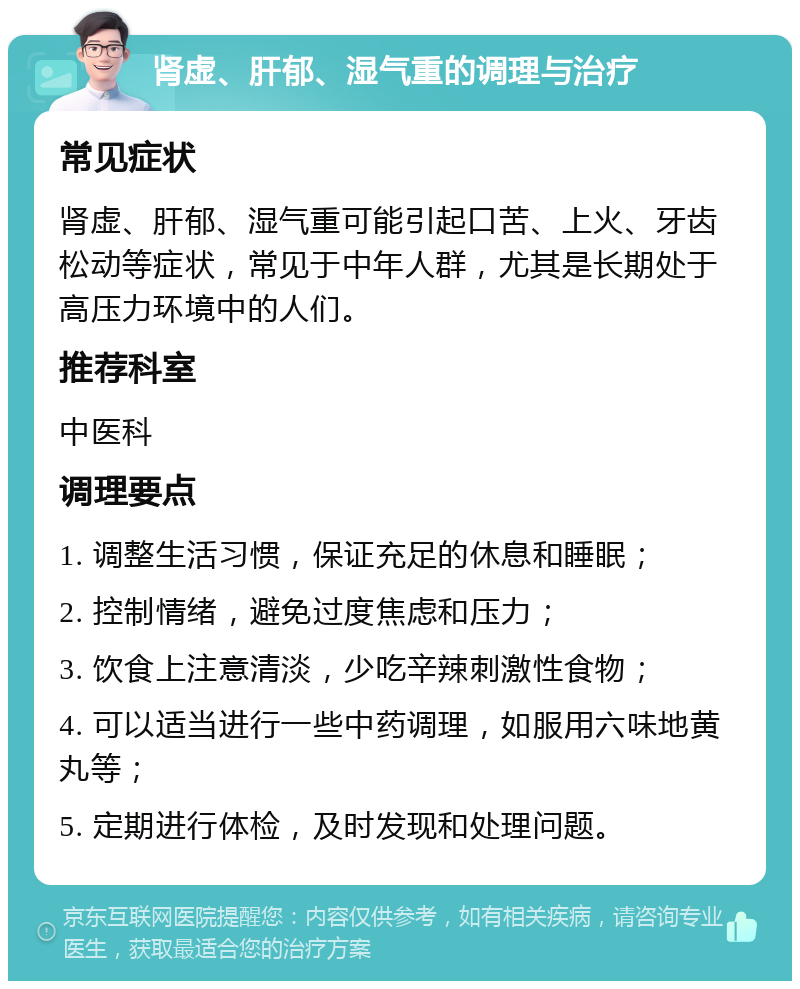 肾虚、肝郁、湿气重的调理与治疗

常见症状

肾虚、肝郁、湿气重可能引起口苦、上火、牙齿松动等症状，常见于中年人群，尤其是长期处于高压力环境中的人们。

推荐科室

中医科

调理要点

1. 调整生活习惯，保证充足的休息和睡眠；

2. 控制情绪，避免过度焦虑和压力；

3. 饮食上注意清淡，少吃辛辣刺激性食物；

4. 可以适当进行一些中药调理，如服用六味地黄丸等；

5. 定期进行体检，及时发现和处理问题。

京东互联网医院提醒您：内容仅供参考，如有相关疾病，请咨询专业医生，获取最适合您的治疗方案